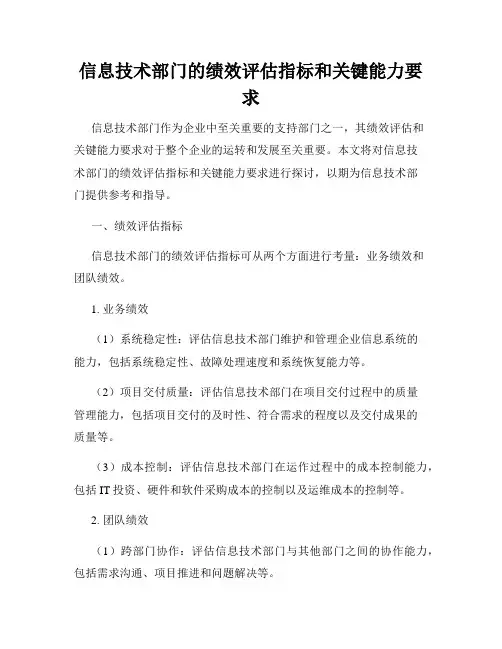 信息技术部门的绩效评估指标和关键能力要求

信息技术部门作为企业中至关重要的支持部门之一，其绩效评估和关键能力要求对于整个企业的运转和发展至关重要。本文将对信息技术部门的绩效评估指标和关键能力要求进行探讨，以期为信息技术部门提供参考和指导。

一、绩效评估指标

信息技术部门的绩效评估指标可从两个方面进行考量：业务绩效和团队绩效。

1. 业务绩效

（1）系统稳定性：评估信息技术部门维护和管理企业信息系统的能力，包括系统稳定性、故障处理速度和系统恢复能力等。

（2）项目交付质量：评估信息技术部门在项目交付过程中的质量管理能力，包括项目交付的及时性、符合需求的程度以及交付成果的质量等。

（3）成本控制：评估信息技术部门在运作过程中的成本控制能力，包括 IT 投资、硬件和软件采购成本的控制以及运维成本的控制等。

2. 团队绩效

（1）跨部门协作：评估信息技术部门与其他部门之间的协作能力，包括需求沟通、项目推进和问题解决等。